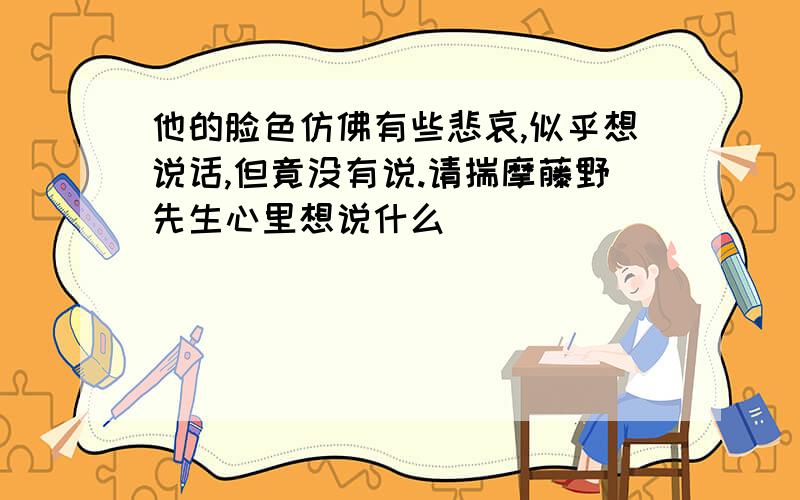 他的脸色仿佛有些悲哀,似乎想说话,但竟没有说.请揣摩藤野先生心里想说什么